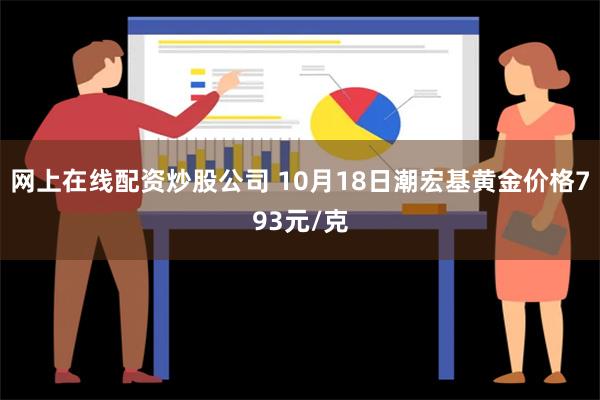 网上在线配资炒股公司 10月18日潮宏基黄金价格793元/克